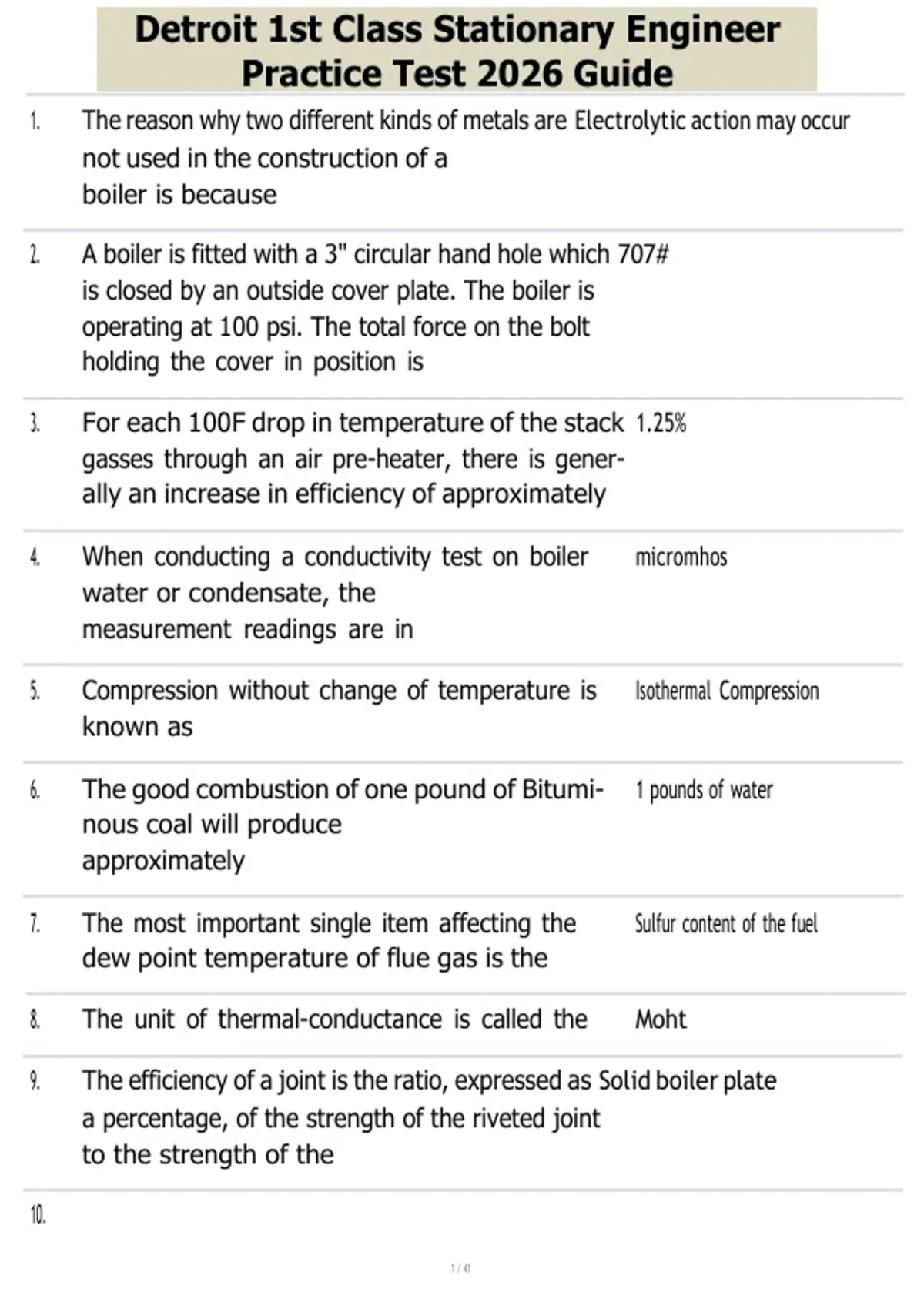 Detroit 1st Class Stationary Engineer Practice Test 2026 Guide

| | | |
|---|---|---|
| 1. | The reason why two different kinds of metals are not used in the construction of a boiler is because | Electrolytic action may occur |
| 2. | A boiler is fitted with a 3" circular hand hole which is closed by an outside cover plate. The boiler is operating at 100 psi. The total force on the bolt holding the cover in position is | 707# |
| 3. | For each 100F drop in temperature of the stack gasses through an air pre-heater, there is generally an increase in efficiency of approximately | 1.25% |
| 4. | When conducting a conductivity test on boiler water or condensate, the measurement readings are in | micromhos |
| 5. | Compression without change of temperature is known as | Isothermal Compression |
| 6. | The good combustion of one pound of Bituminous coal will produce approximately | 1 pounds of water |
| 7. | The most important single item affecting the dew point temperature of flue gas is the | Sulfur content of the fuel |
| 8. | The unit of thermal-conductance is called the | Moht |
| 9. | The efficiency of a joint is the ratio, expressed as a percentage, of the strength of the riveted joint to the strength of the | Solid boiler plate |
| 10. | | |

1 / 41